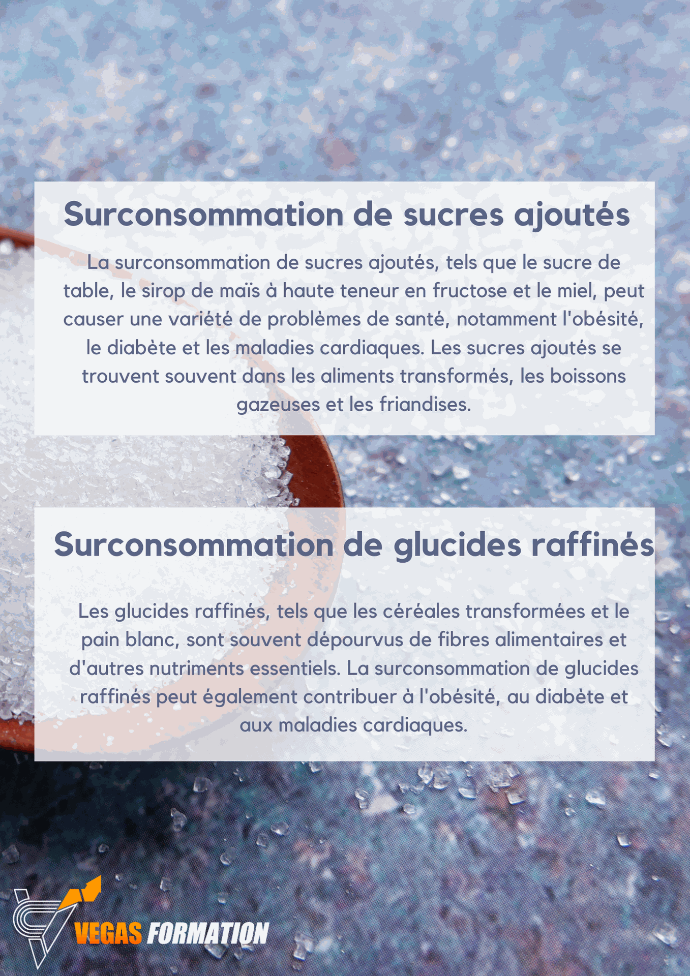 Surconsommation de sucres ajoutés

La surconsommation de sucres ajoutés, tels que le sucre de table, le sirop de maïs à haute teneur en fructose et le miel, peut causer une variété de problèmes de santé, notamment l'obésité, le diabète et les maladies cardiaques. Les sucres ajoutés se trouvent souvent dans les aliments transformés, les boissons gazeuses et les friandises.

Surconsommation de glucides raffinés

Les glucides raffinés, tels que les céréales transformées et le pain blanc, sont souvent dépourvus de fibres alimentaires et d'autres nutriments essentiels. La surconsommation de glucides raffinés peut également contribuer à l'obésité, au diabète et aux maladies cardiaques.

VEGAS FORMATION